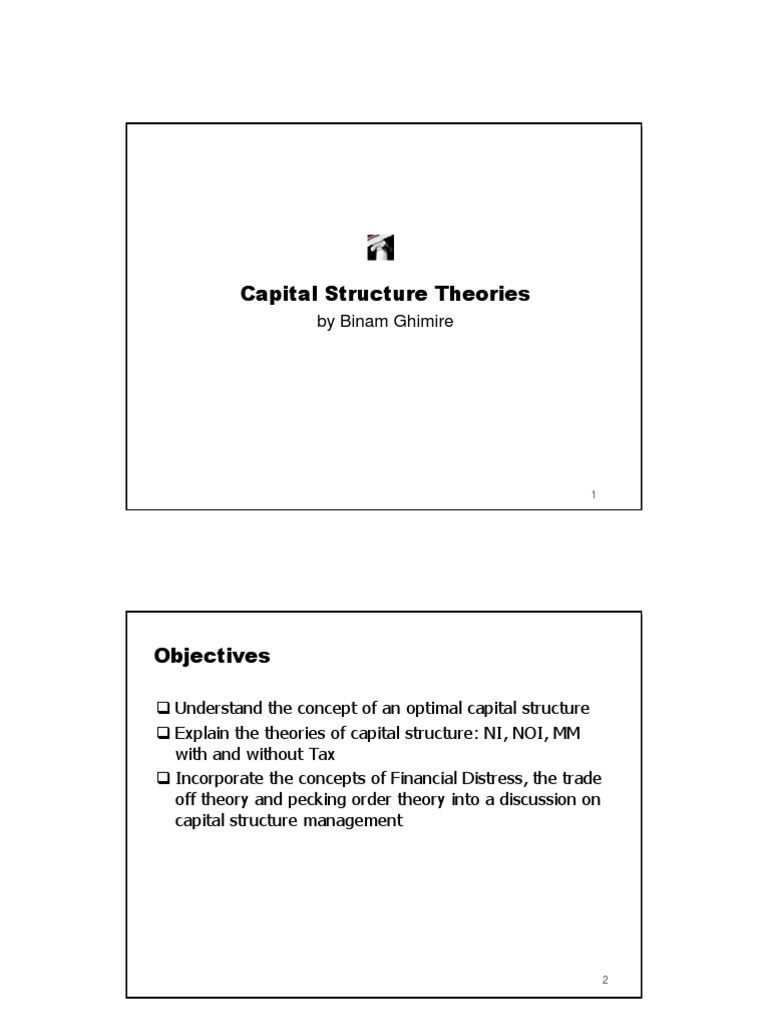 Capital Structure Theories

by Binam Ghimire

1

Objectives

❑ Understand the concept of an optimal capital structure
❑ Explain the theories of capital structure: NI, NOI, MM with and without Tax
❑ Incorporate the concepts of Financial Distress, the trade off theory and pecking order theory into a discussion on capital structure management

2